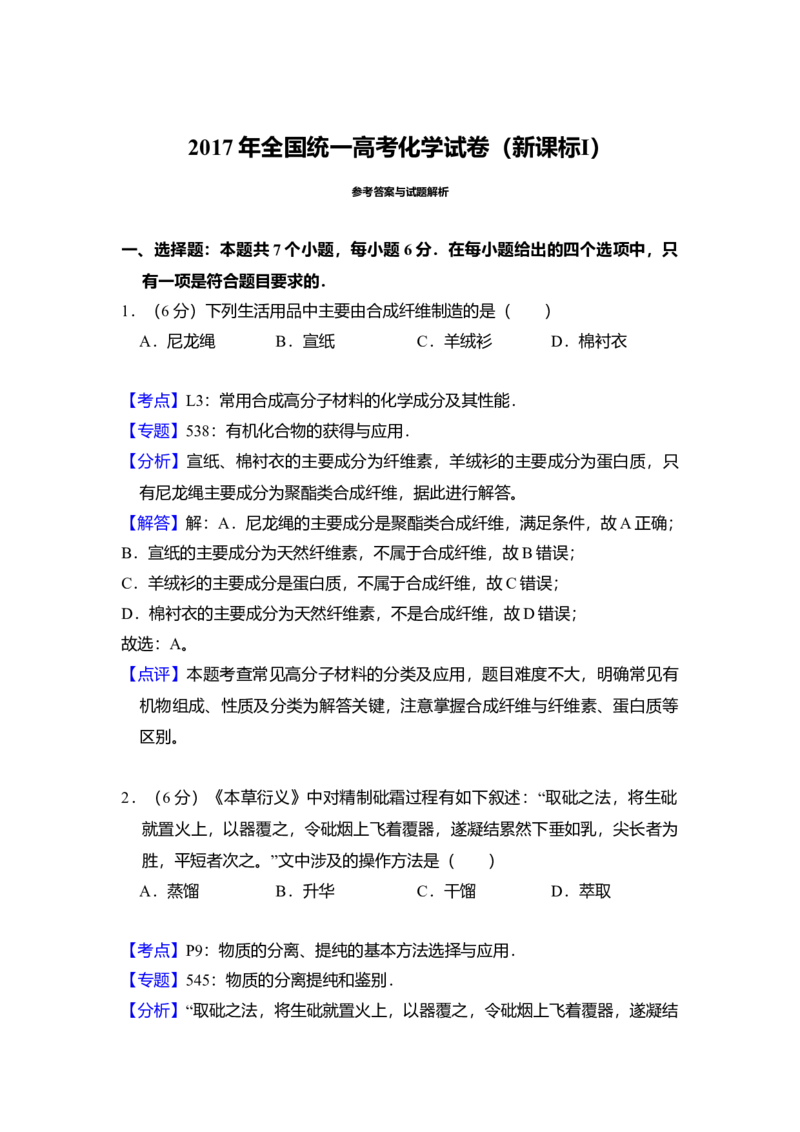 2017年全国统一高考化学试卷（新课标I）

参考答案与试题解析

一、选择题：本题共7个小题，每小题6分．在每小题给出的四个选项中，只有一项是符合题目要求的．

1．（6分）下列生活用品中主要由合成纤维制造的是（　　）

A．尼龙绳　B．宣纸　C．羊绒衫　D．棉衬衣

【考点】L3：常用合成高分子材料的化学成分及其性能．

【专题】538：有机化合物的获得与应用．

【分析】宣纸、棉衬衣的主要成分为纤维素，羊绒衫的主要成分为蛋白质，只有尼龙绳主要成分为聚酯类合成纤维，据此进行解答。

【解答】解：A．尼龙绳的主要成分是聚酯类合成纤维，满足条件，故A正确；

B．宣纸的主要成分为天然纤维素，不属于合成纤维，故B错误；

C．羊绒衫的主要成分是蛋白质，不属于合成纤维，故C错误；

D．棉衬衣的主要成分为天然纤维素，不是合成纤维，故D错误；

故选：A。

【点评】本题考查常见高分子材料的分类及应用，题目难度不大，明确常见有机物组成、性质及分类为解答关键，注意掌握合成纤维与纤维素、蛋白质等区别。

2．（6分）《本草衍义》中对精制砒霜过程有如下叙述：“取砒之法，将生砒就置火上，以器覆之，令砒烟上飞着覆器，遂凝结累然下垂如乳，尖长者为胜，平短者次之。”文中涉及的操作方法是（　　）

A．蒸馏　B．升华　C．干馏　D．萃取

【考点】P9：物质的分离、提纯的基本方法选择与应用．

【专题】545：物质的分离提纯和鉴别．

【分析】“取砒之法，将生砒就置火上，以器覆之，令砒烟上飞着覆器，遂凝结